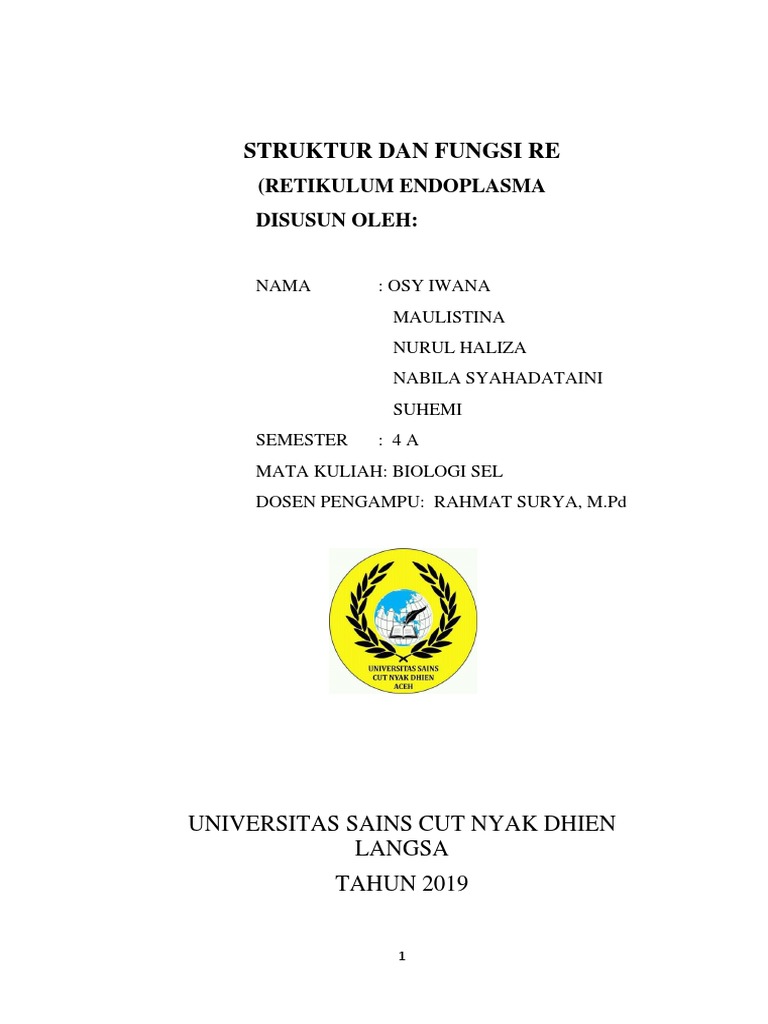 STRUKTUR DAN FUNGSI RE

(RETIKULUM ENDOPLASMA

DISUSUN OLEH:

NAMA : OSY IWANA

MAULISTINA

NURUL HALIZA

NABILA SYAHADATAINI

SUHEMI

SEMESTER : 4 A

MATA KULIAH: BIOLOGI SEL

DOSEN PENGAMPU: RAHMAT SURYA, M.Pd

UNIVERSITAS SAINS CUT NYAK DHIEN ACEH

UNIVERSITAS SAINS CUT NYAK DHIEN LANGSA

TAHUN 2019

1